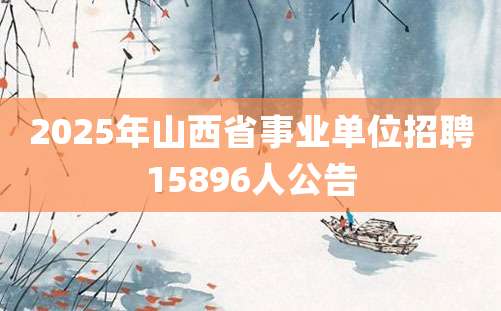 2025年山西省事业单位招聘15896人公告